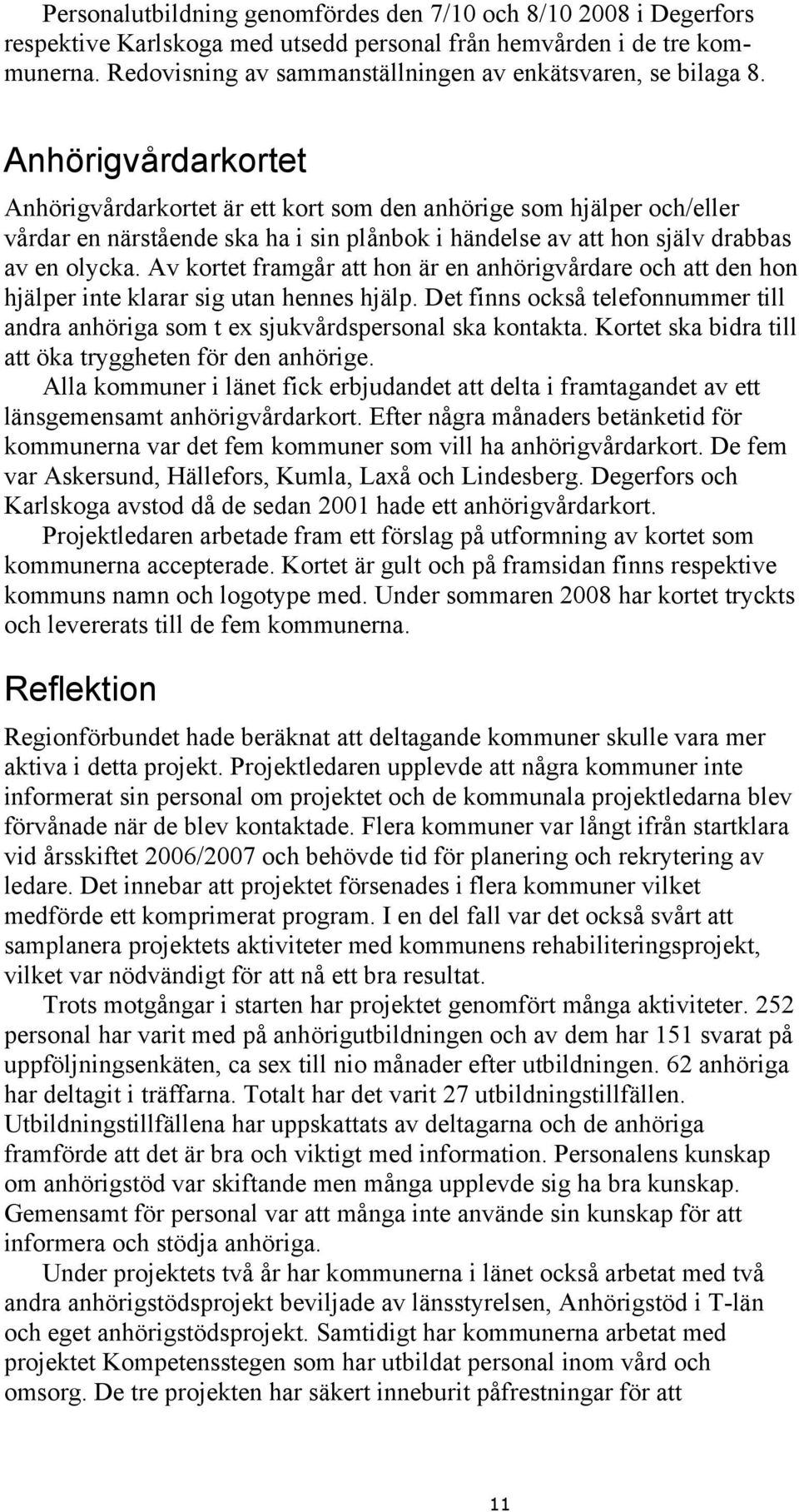 Personalutbildning genomfördes den 7/10 och 8/10 2008 i Degerfors respektive Karlskoga med utsedd personal från hemvården i de tre kommunerna. Redovisning av sammanställningen av enkätsvaren, se bilaga 8.

Anhörigvårdarkortet

Anhörigvårdarkortet är ett kort som den anhörige som hjälper och/eller vårdar en närstående ska ha i sin plånbok i händelse av att hon själv drabbas av en olycka. Av kortet framgår att hon är en anhörigvårdare och att den hon hjälper inte klarar sig utan hennes hjälp. Det finns också telefonnummer till andra anhöriga som t ex sjukvårdspersonal ska kontakta. Kortet ska bidra till att öka tryggheten för den anhörige.

Alla kommuner i länet fick erbjudandet att delta i framtagandet av ett länsgemensamt anhörigvårdarkort. Efter några månaders betänketid för kommunerna var det fem kommuner som vill ha anhörigvårdarkort. De fem var Askersund, Hällefors, Kumla, Laxå och Lindesberg. Degerfors och Karlskoga avstod då de sedan 2001 hade ett anhörigvårdarkort.

Projektledaren arbetade fram ett förslag på utformning av kortet som kommunerna accepterade. Kortet är gult och på framsidan finns respektive kommuns namn och logotype med. Under sommaren 2008 har kortet tryckts och levererats till de fem kommunerna.

Reflektion

Regionförbundet hade beräknat att deltagande kommuner skulle vara mer aktiva i detta projekt. Projektledaren upplevde att några kommuner inte informerat sin personal om projektet och de kommunala projektledarna blev förvånade när de blev kontaktade. Flera kommuner var långt ifrån startklara vid årsskiftet 2006/2007 och behövde tid för planering och rekrytering av ledare. Det innebar att projektet försenades i flera kommuner vilket medförde ett komprimerat program. I en del fall var det också svårt att samplanera projektets aktiviteter med kommunens rehabiliteringsprojekt, vilket var nödvändigt för att nå ett bra resultat.

Trots motgångar i starten har projektet genomfört många aktiviteter. 252 personal har varit med på anhörigutbildningen och av dem har 151 svarat på uppföljningsenkäten, ca sex till nio månader efter utbildningen. 62 anhöriga har deltagit i träffarna. Totalt har det varit 27 utbildningstillfällen. Utbildningstillfällena har uppskattats av deltagarna och de anhöriga framförde att det är bra och viktigt med information. Personalens kunskap om anhörigstöd var skiftande men många upplevde sig ha bra kunskap. Gemensamt för personal var att många inte använde sin kunskap för att informera och stödja anhöriga.

Under projektets två år har kommunerna i länet också arbetat med två andra anhörigstödsprojekt beviljade av länsstyrelsen, Anhörigstöd i T-län och eget anhörigstödsprojekt. Samtidigt har kommunerna arbetat med projektet Kompetensstegen som har utbildat personal inom vård och omsorg. De tre projekten har säkert inneburit påfrestningar för att

11